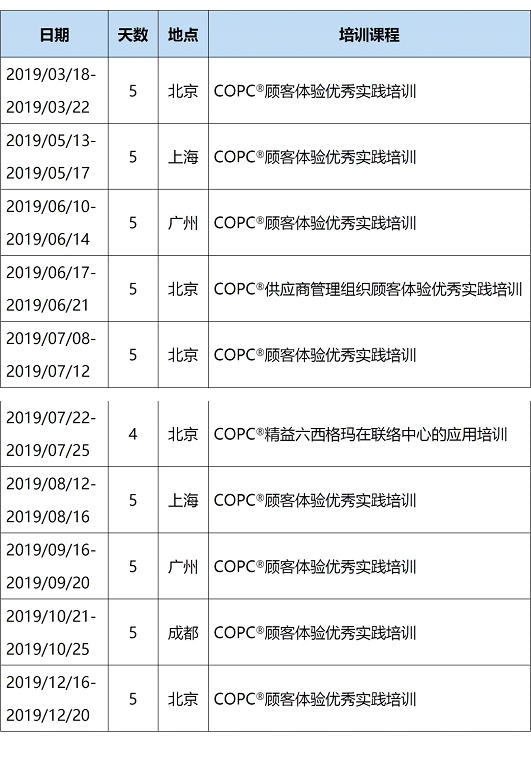 | 日期 | 天数 | 地点 | 培训课程 |
|---|---|---|---|
| 2019/03/18-2019/03/22 | 5 | 北京 | COPC®顾客体验优秀实践培训 |
| 2019/05/13-2019/05/17 | 5 | 上海 | COPC®顾客体验优秀实践培训 |
| 2019/06/10-2019/06/14 | 5 | 广州 | COPC®顾客体验优秀实践培训 |
| 2019/06/17-2019/06/21 | 5 | 北京 | COPC®供应商管理组织顾客体验优秀实践培训 |
| 2019/07/08-2019/07/12 | 5 | 北京 | COPC®顾客体验优秀实践培训 |
| 2019/07/22-2019/07/25 | 4 | 北京 | COPC®精益六西格玛在联络中心的应用培训 |
| 2019/08/12-2019/08/16 | 5 | 上海 | COPC®顾客体验优秀实践培训 |
| 2019/09/16-2019/09/20 | 5 | 广州 | COPC®顾客体验优秀实践培训 |
| 2019/10/21-2019/10/25 | 5 | 成都 | COPC®顾客体验优秀实践培训 |
| 2019/12/16-2019/12/20 | 5 | 北京 | COPC®顾客体验优秀实践培训 |